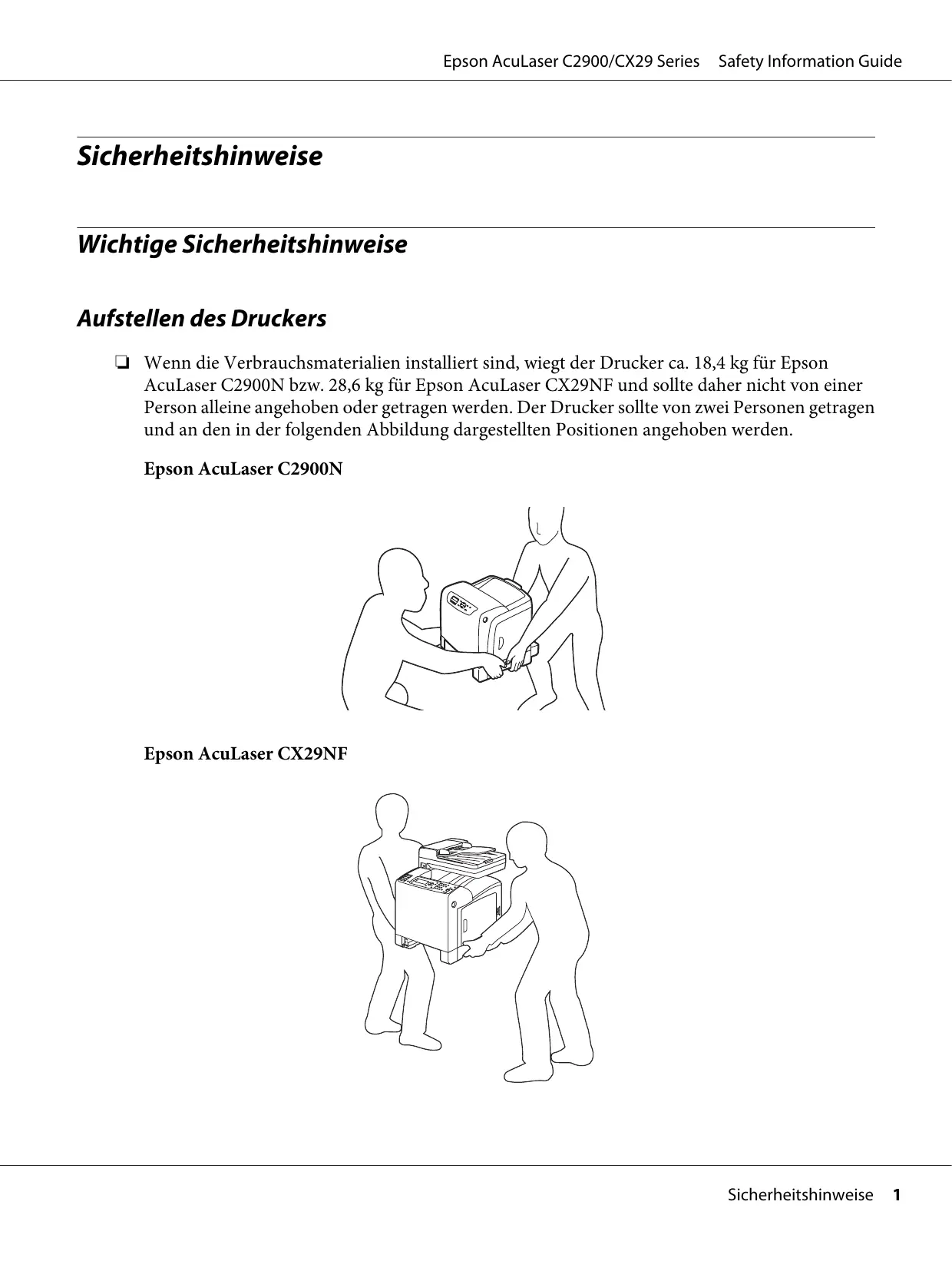 Epson AcuLaser C2900/CX29 Series Safety Information Guide

Sicherheitshinweise

Wichtige Sicherheitshinweise

Aufstellen des Druckers

❏ Wenn die Verbrauchsmaterialien installiert sind, wiegt der Drucker ca. 18,4 kg für Epson AcuLaser C2900N bzw. 28,6 kg für Epson AcuLaser CX29NF und sollte daher nicht von einer Person alleine angehoben oder getragen werden. Der Drucker sollte von zwei Personen getragen und an den in der folgenden Abbildung dargestellten Positionen angehoben werden.

Epson AcuLaser C2900N

Epson AcuLaser CX29NF

Sicherheitshinweise 1